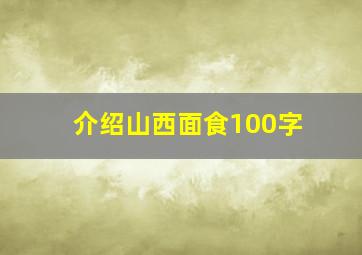 介绍山西面食100字